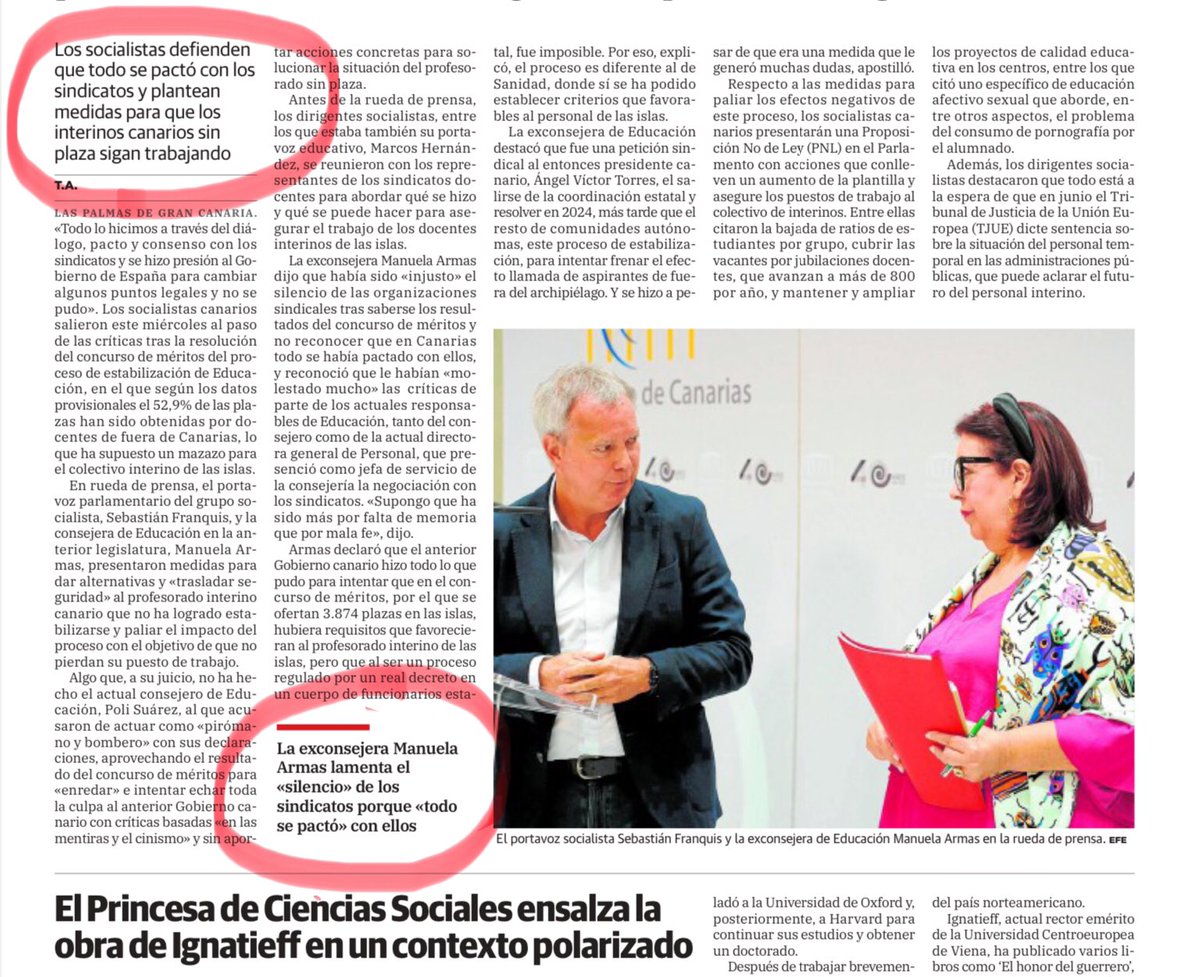 Los socialistas defienden que todo se pactó con los sindicatos y plantean medidas para que los interinos canarios sin plaza sigan trabajando

T.A.

LAS PALMAS DE GRAN CANARIA. «Todo lo hicimos a través del diálogo, pacto y consenso con los sindicatos y se hizo presión al Gobierno de España para cambiar algunos puntos legales y no se pudo». Los socialistas canarios salieron este miércoles al paso de las críticas tras la resolución del concurso de méritos del proceso de estabilización de Educación, en el que según los datos provisionales el 52,9% de las plazas han sido obtenidas por docentes de fuera de Canarias, lo que ha supuesto un mazazo para el colectivo interino de las islas.

En rueda de prensa, el portavoz parlamentario del grupo socialista, Sebastián Franquis, y la consejera de Educación en la anterior legislatura, Manuela Armas, presentaron medidas para dar alternativas y «trasladar seguridad» al profesorado interino canario que no ha logrado estabilizarse y paliar el impacto del proceso con el objetivo de que no pierdan su puesto de trabajo.

Algo que, a su juicio, no ha hecho el actual consejero de Educación, Poli Suárez, al que acusaron de actuar como «pirómano y bombero» con sus declaraciones, aprovechando el resultado del concurso de méritos para «enredar» e intentar echar toda la culpa al anterior Gobierno canario con críticas basadas «en las mentiras y el cinismo» y sin aportar acciones concretas para solucionar la situación del profesorado sin plaza.

Antes de la rueda de prensa, los dirigentes socialistas, entre los que estaba también su portavoz educativo, Marcos Hernández, se reunieron con los representantes de los sindicatos docentes para abordar qué se hizo y qué se puede hacer para asegurar el trabajo de los docentes interinos de las islas.

La exconsejera Manuela Armas dijo que había sido «injusto» el silencio de las organizaciones sindicales tras saberse los resultados del concurso de méritos y no reconocer que en Canarias todo se había pactado con ellos, y reconoció que le habían «molestado mucho» las críticas de parte de los actuales responsables de Educación, tanto del consejero como de la actual directora general de Personal, que presenció como jefa de servicio de la consejería la negociación con los sindicatos. «Supongo que ha sido más por falta de memoria que por mala fe», dijo.

Armas declaró que el anterior Gobierno canario hizo todo lo que pudo para intentar que en el concurso de méritos, por el que se ofertan 3.874 plazas en las islas, hubiera requisitos que favorecieran al profesorado interino de las islas, pero que al ser un proceso regulado por un real decreto en un cuerpo de funcionarios estatal, fue imposible. Por eso, explicó, el proceso es diferente al de Sanidad, donde sí se ha podido establecer criterios que favorables al personal de las islas.

La exconsejera de Educación destacó que fue una petición sindical al entonces presidente canario, Ángel Víctor Torres, el salirse de la coordinación estatal y resolver en 2024, más tarde que el resto de comunidades autónomas, este proceso de estabilización, para intentar frenar el efecto llamada de aspirantes de fuera del archipiélago. Y se hizo a pesar de que era una medida que le generó muchas dudas, apostilló.

Respecto a las medidas para paliar los efectos negativos de este proceso, los socialistas canarios presentarán una Proposición No de Ley (PNL) en el Parlamento con acciones que conlleven un aumento de la plantilla y asegure los puestos de trabajo al colectivo de interinos. Entre ellas citaron la bajada de ratios de estudiantes por grupo, cubrir las vacantes por jubilaciones docentes, que avanzan a más de 800 por año, y mantener y ampliar los proyectos de calidad educativa en los centros, entre los que citó uno específico de educación afectivo sexual que aborde, entre otros aspectos, el problema del consumo de pornografía por el alumnado.

Además, los dirigentes socialistas destacaron que todo está a la espera de que en junio el Tribunal de Justicia de la Unión Europea (TJUE) dicte sentencia sobre la situación del personal temporal en las administraciones públicas, que puede aclarar el futuro del personal interino.

La exconsejera Manuela Armas lamenta el «silencio» de los sindicatos porque «todo se pactó» con ellos

de Canarias

El portavoz socialista Sebastián Franquis y la exconsejera de Educación Manuela Armas en la rueda de prensa. EFE

El Princesa de Ciencias Sociales ensalza la obra de Ignatieff en un contexto polarizado

ladó a la Universidad de Oxford y, posteriormente, a Harvard para continuar sus estudios y obtener un doctorado.

Después de trabajar brevemen-

del país norteamericano.

Ignatieff, actual rector emérito de la Universidad Centroeuropea de Viena, ha publicado varios libros como 'El honor del guerrero',